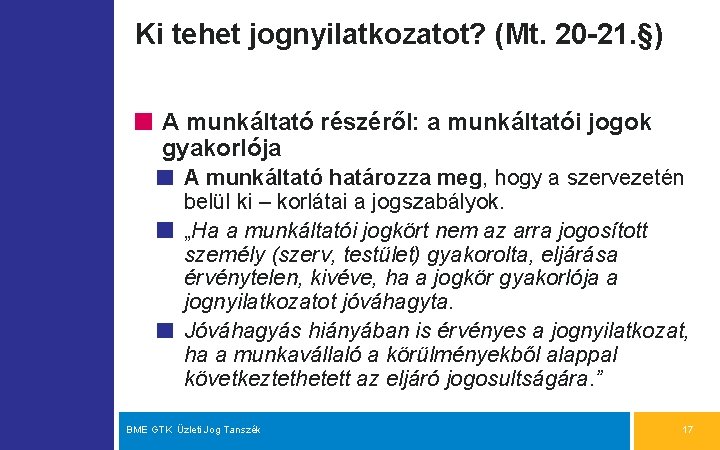 Ki tehet jognyilatkozatot? (Mt. 20-21.§)

A munkáltató részéről: a munkáltatói jogok gyakorlója

A munkáltató határozza meg, hogy a szervezetén belül ki – korlátai a jogszabályok.

„Ha a munkáltatói jogkört nem az arra jogosított személy (szerv, testület) gyakorolta, eljárása érvénytelen, kivéve, ha a jogkör gyakorlója a jognyilatkozatot jóváhagyta.

Jóváhagyás hiányában is érvényes a jognyilatkozat, ha a munkavállaló a körülményekből alappal következtethetett az eljáró jogosultságára.”

BME GTK Üzleti Jog Tanszék

17